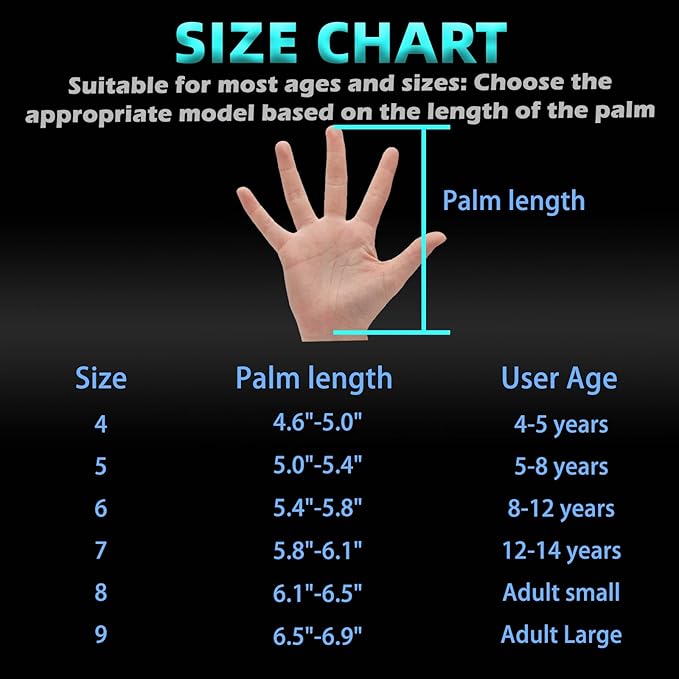 SIZE CHART

Suitable for most ages and sizes: Choose the appropriate model based on the length of the palm

Palm length

| Size | Palm length | User Age |
|---|---|---|
| 4 | 4.6"-5.0" | 4-5 years |
| 5 | 5.0"-5.4" | 5-8 years |
| 6 | 5.4"-5.8" | 8-12 years |
| 7 | 5.8"-6.1" | 12-14 years |
| 8 | 6.1"-6.5" | Adult small |
| 9 | 6.5"-6.9" | Adult Large |